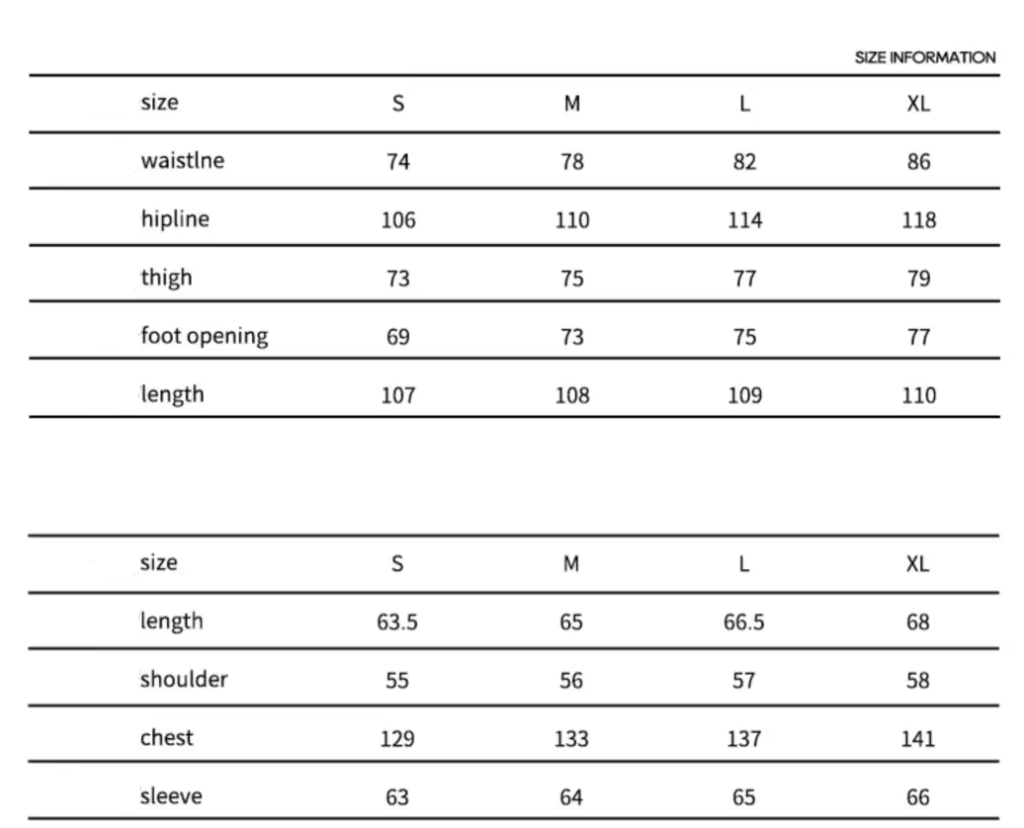 SIZE INFORMATION

| size | S | M | L | XL |
|---|---|---|---|---|
| waistlne | 74 | 78 | 82 | 86 |
| hipline | 106 | 110 | 114 | 118 |
| thigh | 73 | 75 | 77 | 79 |
| foot opening | 69 | 73 | 75 | 77 |
| length | 107 | 108 | 109 | 110 |

| size | S | M | L | XL |
|---|---|---|---|---|
| length | 63.5 | 65 | 66.5 | 68 |
| shoulder | 55 | 56 | 57 | 58 |
| chest | 129 | 133 | 137 | 141 |
| sleeve | 63 | 64 | 65 | 66 |